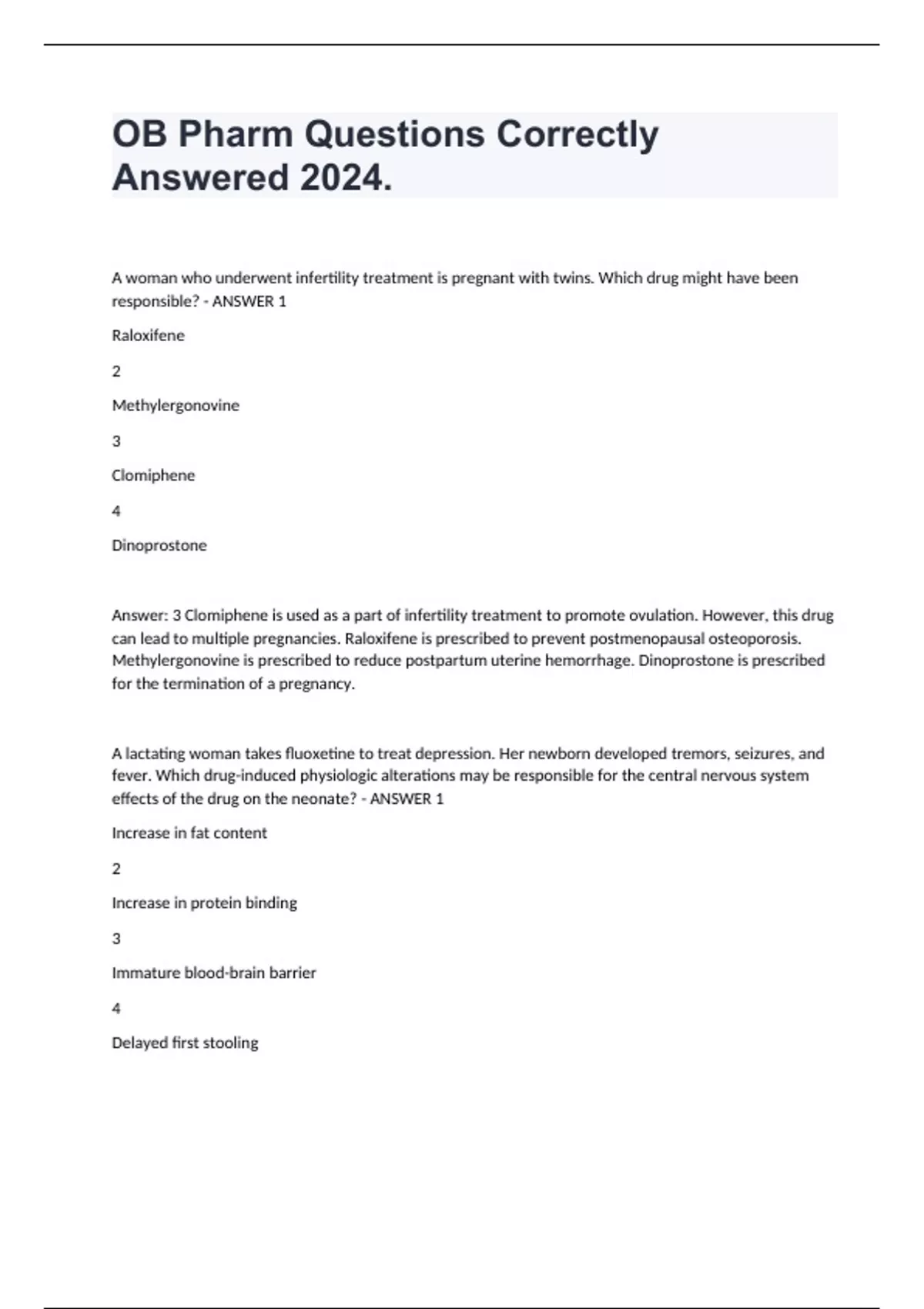 OB Pharm Questions Correctly Answered 2024.

A woman who underwent infertility treatment is pregnant with twins. Which drug might have been responsible? - ANSWER 1

Raloxifene

2

Methylergonovine

3

Clomiphene

4

Dinoprostone

Answer: 3 Clomiphene is used as a part of infertility treatment to promote ovulation. However, this drug can lead to multiple pregnancies. Raloxifene is prescribed to prevent postmenopausal osteoporosis. Methylergonovine is prescribed to reduce postpartum uterine hemorrhage. Dinoprostone is prescribed for the termination of a pregnancy.

A lactating woman takes fluoxetine to treat depression. Her newborn developed tremors, seizures, and fever. Which drug-induced physiologic alterations may be responsible for the central nervous system effects of the drug on the neonate? - ANSWER 1

Increase in fat content

2

Increase in protein binding

3

Immature blood-brain barrier

4

Delayed first stooling